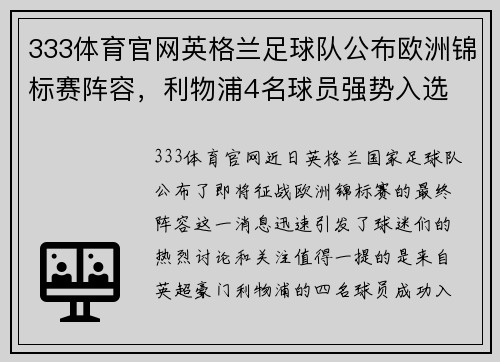 333体育官网英格兰足球队公布欧洲锦标赛阵容，利物浦4名球员强势入选

333体育官网近日英格兰国家足球队公布了即将征战欧洲锦标赛的最终阵容这一消息迅速引发了球迷们的热烈讨论和关注值得一提的是来自英超豪门利物浦的四名球员成功入